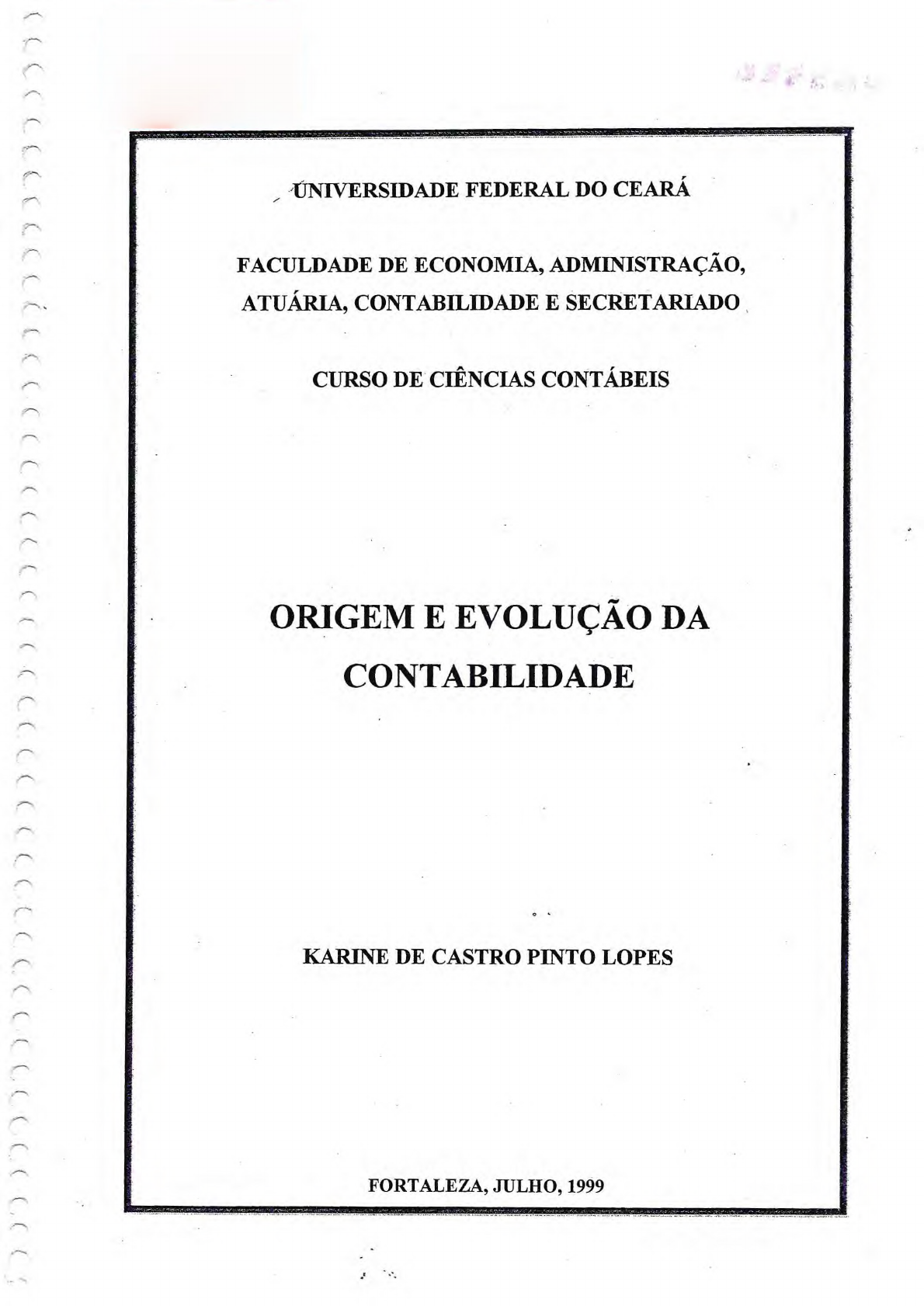 UNIVERSIDADE FEDERAL DO CEARÁ

FACULDADE DE ECONOMIA, ADMINISTRAÇÃO, ATUÁRIA, CONTABILIDADE E SECRETARIADO

CURSO DE CIÊNCIAS CONTÁBEIS

ORIGEM E EVOLUÇÃO DA CONTABILIDADE

KARINE DE CASTRO PINTO LOPES

FORTALEZA, JULHO, 1999